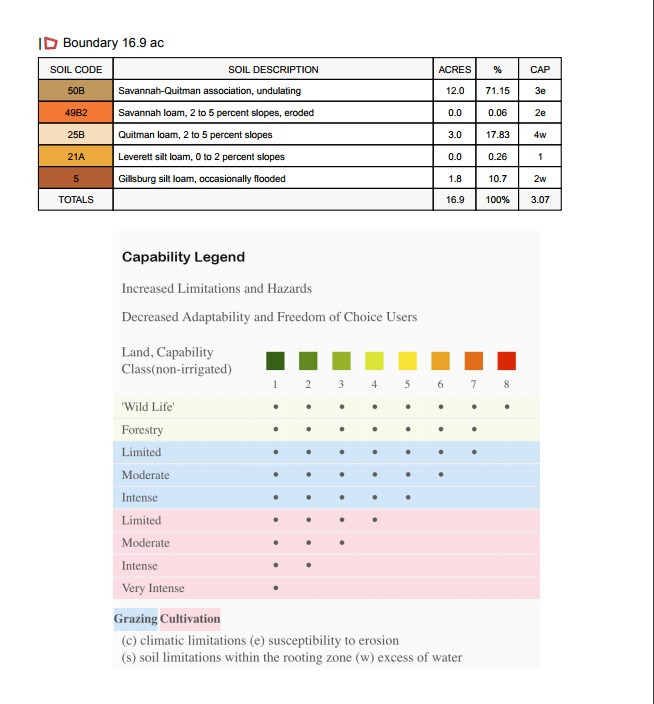 Boundary 16.9 ac

| SOIL CODE | SOIL DESCRIPTION | ACRES | % | CAP |
|---|---|---|---|---|
| 50B | Savannah-Quitman association, undulating | 12.0 | 71.15 | 3e |
| 49B2 | Savannah loam, 2 to 5 percent slopes, eroded | 0.0 | 0.06 | 2e |
| 25B | Quitman loam, 2 to 5 percent slopes | 3.0 | 17.83 | 4w |
| 21A | Leverett silt loam, 0 to 2 percent slopes | 0.0 | 0.26 | 1 |
| 5 | Gillsburg silt loam, occasionally flooded | 1.8 | 10.7 | 2w |
| TOTALS | | 16.9 | 100% | 3.07 |

Capability Legend

Increased Limitations and Hazards

Decreased Adaptability and Freedom of Choice Users

| Land, Capability Class(non-irrigated) | 1 | 2 | 3 | 4 | 5 | 6 | 7 | 8 |
|---|---|---|---|---|---|---|---|---|
| 'Wild Life' | • | • | • | • | • | • | • | • |
| Forestry | • | • | • | • | • | • | • | |
| Limited | • | • | • | • | • | • | • | |
| Moderate | • | • | • | • | • | • | | |
| Intense | • | • | • | • | • | | | |
| Limited | • | • | • | • | | | | |
| Moderate | • | • | • | | | | | |
| Intense | • | • | | | | | | |
| Very Intense | • | | | | | | | |

Grazing Cultivation

(c) climatic limitations (e) susceptibility to erosion
(s) soil limitations within the rooting zone (w) excess of water